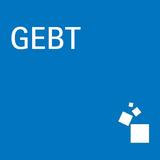 GEBT